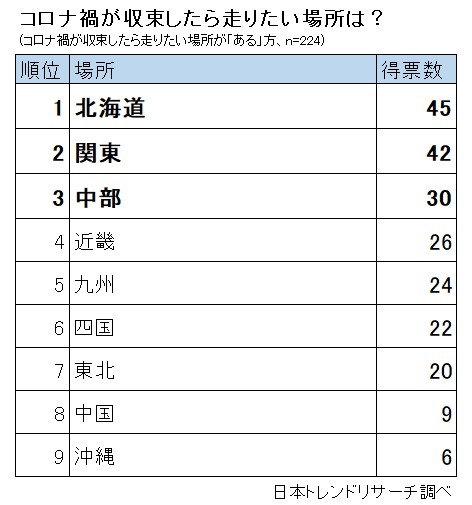 コロナ禍が収束したら走りたい場所は？
(コロナ禍が収束したら走りたい場所が「ある」方、n=224)

| 順位 | 場所 | 得票数 |
|---|---|---|
| 1 | 北海道 | 45 |
| 2 | 関東 | 42 |
| 3 | 中部 | 30 |
| 4 | 近畿 | 26 |
| 5 | 九州 | 24 |
| 6 | 四国 | 22 |
| 7 | 東北 | 20 |
| 8 | 中国 | 9 |
| 9 | 沖縄 | 6 |

日本トレンドリサーチ調べ